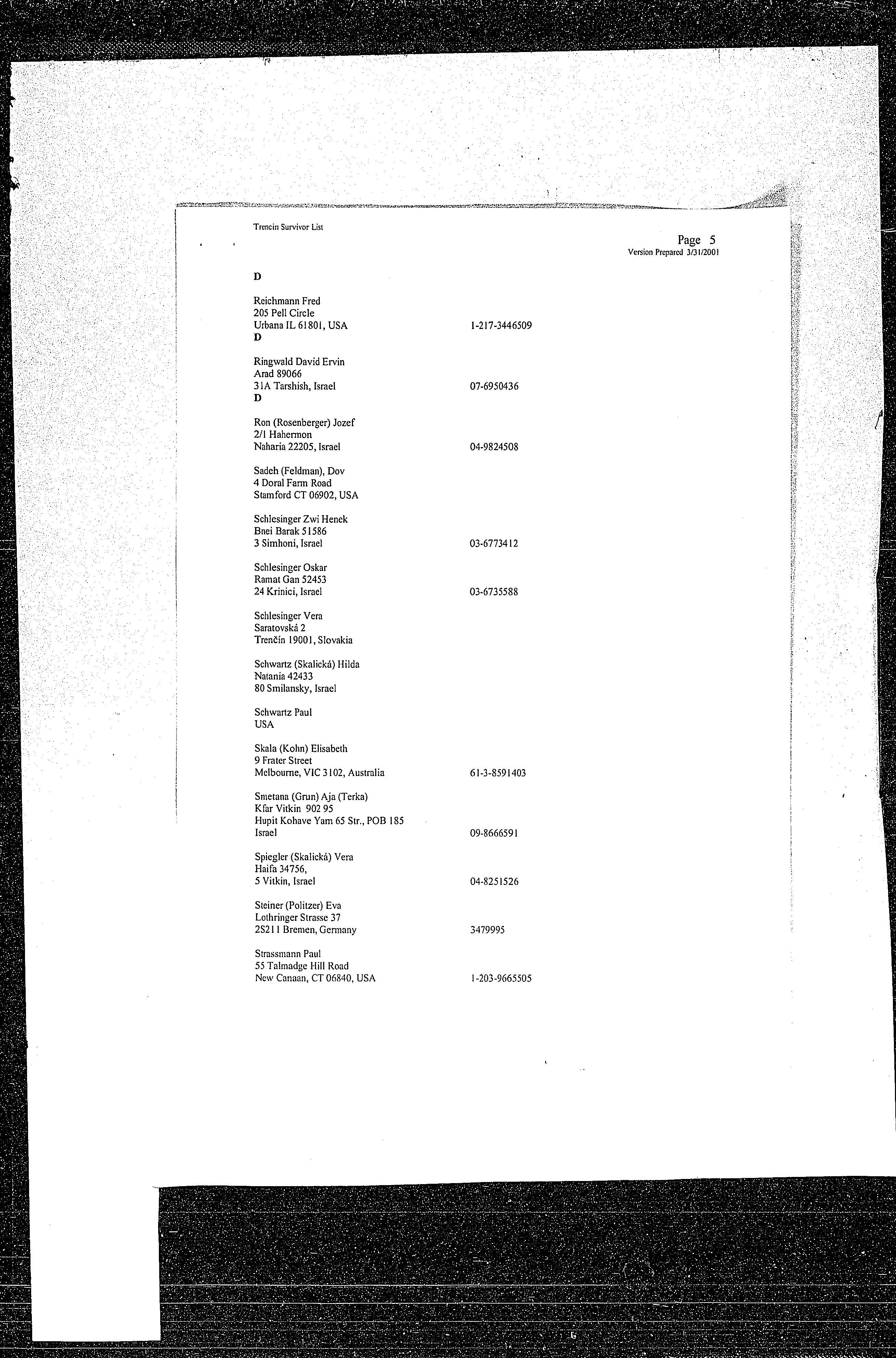 Trencin Survivor List

Page 5
Version Prepared 3/31/2001

D

Reichmann Fred
205 Pell Circle
Urbana IL 61801, USA 1-217-3446509
D

Ringwald David Ervin
Arad 89066
31A Tarshish, Israel 07-6950436
D

Ron (Rosenberger) Jozef
2/1 Hahermon
Naharia 22205, Israel 04-9824508

Sadeh (Feldman), Dov
4 Doral Farm Road
Stamford CT 06902, USA

Schlesinger Zwi Henek
Bnei Barak 51586
3 Simhoni, Israel 03-6773412

Schlesinger Oskar
Ramat Gan 52453
24 Krinici, Israel 03-6735588

Schlesinger Vera
Saratovská 2
Trenčín 19001, Slovakia

Schwartz (Skalická) Hilda
Natania 42433
80 Smilansky, Israel

Schwartz Paul
USA

Skala (Kohn) Elisabeth
9 Frater Street
Melbourne, VIC 3102, Australia 61-3-8591403

Smetana (Grun) Aja (Terka)
Kfar Vitkin 902 95
Hupit Kohave Yam 65 Str., POB 185
Israel 09-8666591

Spiegler (Skalická) Vera
Haifa 34756,
5 Vitkin, Israel 04-8251526

Steiner (Politzer) Eva
Lothringer Strasse 37
2S211 Bremen, Germany 3479995

Strassmann Paul
55 Talmadge Hill Road
New Canaan, CT 06840, USA 1-203-9665505